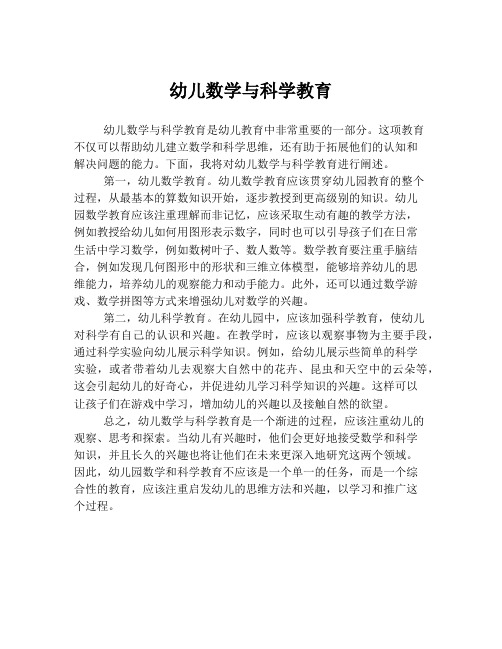 幼儿数学与科学教育

幼儿数学与科学教育是幼儿教育中非常重要的一部分。这项教育不仅可以帮助幼儿建立数学和科学思维，还有助于拓展他们的认知和解决问题的能力。下面，我将对幼儿数学与科学教育进行阐述。

第一，幼儿数学教育。幼儿数学教育应该贯穿幼儿园教育的整个过程，从最基本的算数知识开始，逐步教授到更高级别的知识。幼儿园数学教育应该注重理解而非记忆，应该采取生动有趣的教学方法，例如教授给幼儿如何用图形表示数字，同时也可以引导孩子们在日常生活中学习数学，例如数树叶子、数人数等。数学教育要注重手脑结合，例如发现几何图形中的形状和三维立体模型，能够培养幼儿的思维能力，培养幼儿的观察能力和动手能力。此外，还可以通过数学游戏、数学拼图等方式来增强幼儿对数学的兴趣。

第二，幼儿科学教育。在幼儿园中，应该加强科学教育，使幼儿对科学有自己的认识和兴趣。在教学时，应该以观察事物为主要手段，通过科学实验向幼儿展示科学知识。例如，给幼儿展示些简单的科学实验，或者带着幼儿去观察大自然中的花卉、昆虫和天空中的云朵等，这会引起幼儿的好奇心，并促进幼儿学习科学知识的兴趣。这样可以让孩子们在游戏中学习，增加幼儿的兴趣以及接触自然的欲望。

总之，幼儿数学与科学教育是一个渐进的过程，应该注重幼儿的观察、思考和探索。当幼儿有兴趣时，他们会更好地接受数学和科学知识，并且长久的兴趣也将让他们在未来更深入地研究这两个领域。因此，幼儿园数学和科学教育不应该是一个单一的任务，而是一个综合性的教育，应该注重启发幼儿的思维方法和兴趣，以学习和推广这个过程。